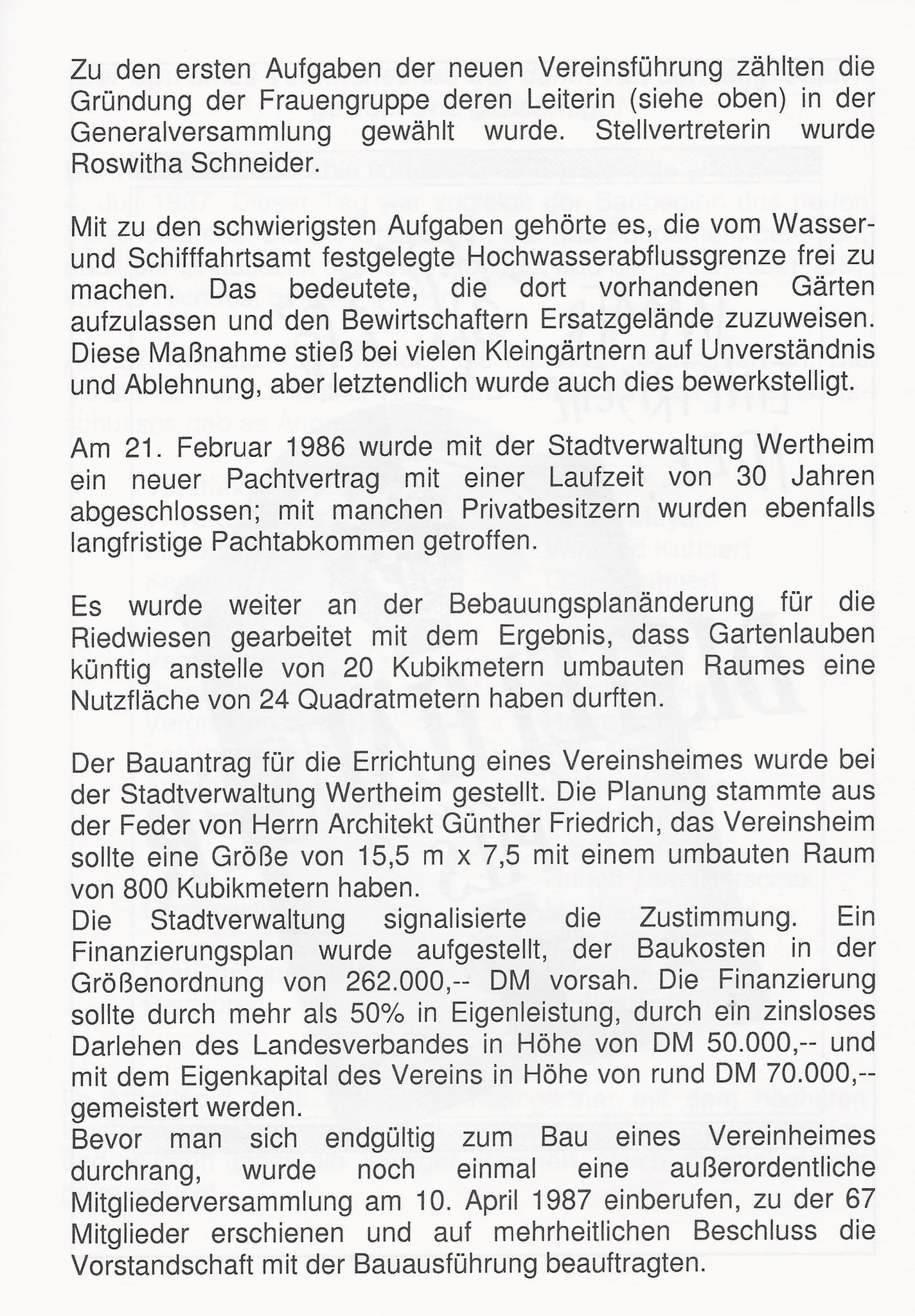 Zu den ersten Aufgaben der neuen Vereinsführung zählten die Gründung der Frauengruppe deren Leiterin (siehe oben) in der Generalversammlung gewählt wurde. Stellvertreterin wurde Roswitha Schneider.

Mit zu den schwierigsten Aufgaben gehörte es, die vom Wasser- und Schifffahrtsamt festgelegte Hochwasserabflussgrenze frei zu machen. Das bedeutete, die dort vorhandenen Gärten aufzulassen und den Bewirtschaftern Ersatzgelände zuzuweisen. Diese Maßnahme stieß bei vielen Kleingärtnern auf Unverständnis und Ablehnung, aber letztendlich wurde auch dies bewerkstelligt.

Am 21. Februar 1986 wurde mit der Stadtverwaltung Wertheim ein neuer Pachtvertrag mit einer Laufzeit von 30 Jahren abgeschlossen; mit manchen Privatbesitzern wurden ebenfalls langfristige Pachtabkommen getroffen.

Es wurde weiter an der Bebauungsplanänderung für die Riedwiesen gearbeitet mit dem Ergebnis, dass Gartenlauben künftig anstelle von 20 Kubikmetern umbauten Raumes eine Nutzfläche von 24 Quadratmetern haben durften.

Der Bauantrag für die Errichtung eines Vereinsheimes wurde bei der Stadtverwaltung Wertheim gestellt. Die Planung stammte aus der Feder von Herrn Architekt Günther Friedrich, das Vereinsheim sollte eine Größe von 15,5 m x 7,5 mit einem umbauten Raum von 800 Kubikmetern haben.
Die Stadtverwaltung signalisierte die Zustimmung. Ein Finanzierungsplan wurde aufgestellt, der Baukosten in der Größenordnung von 262.000,-- DM vorsah. Die Finanzierung sollte durch mehr als 50% in Eigenleistung, durch ein zinsloses Darlehen des Landesverbandes in Höhe von DM 50.000,-- und mit dem Eigenkapital des Vereins in Höhe von rund DM 70.000,-- gemeistert werden.
Bevor man sich endgültig zum Bau eines Vereinheimes durchrang, wurde noch einmal eine außerordentliche Mitgliederversammlung am 10. April 1987 einberufen, zu der 67 Mitglieder erschienen und auf mehrheitlichen Beschluss die Vorstandschaft mit der Bauausführung beauftragten.